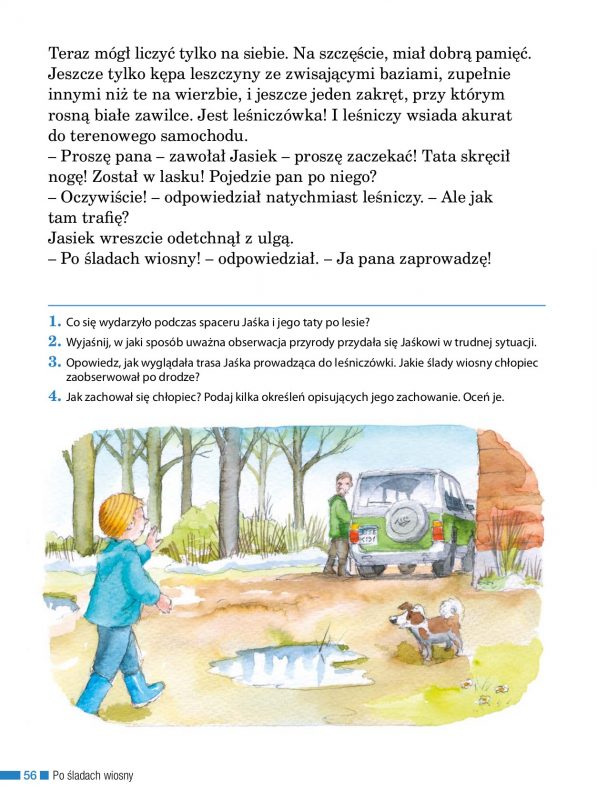 Teraz mógł liczyć tylko na siebie. Na szczęście, miał dobrą pamięć. Jeszcze tylko kępa leszczyny ze zwisającymi baziami, zupełnie innymi niż te na wierzbie, i jeszcze jeden zakręt, przy którym rosną białe zawilce. Jest leśniczówka! I leśniczy wsiada akurat do terenowego samochodu.
– Proszę pana – zawołał Jasiek – proszę zaczekać! Tata skręcił nogę! Został w lasku! Pojedzie pan po niego?
– Oczywiście! – odpowiedział natychmiast leśniczy. – Ale jak tam trafię?
Jasiek wreszcie odetchnął z ulgą.
– Po śladach wiosny! – odpowiedział. – Ja pana zaprowadzę!

1. Co się wydarzyło podczas spaceru Jaśka i jego taty po lesie?
2. Wyjaśnij, w jaki sposób uważna obserwacja przyrody przydała się Jaśkowi w trudnej sytuacji.
3. Opowiedz, jak wyglądała trasa Jaśka prowadząca do leśniczówki. Jakie ślady wiosny chłopiec zaobserwował po drodze?
4. Jak zachował się chłopiec? Podaj kilka określeń opisujących jego zachowanie. Oceń je.

56 Po śladach wiosny